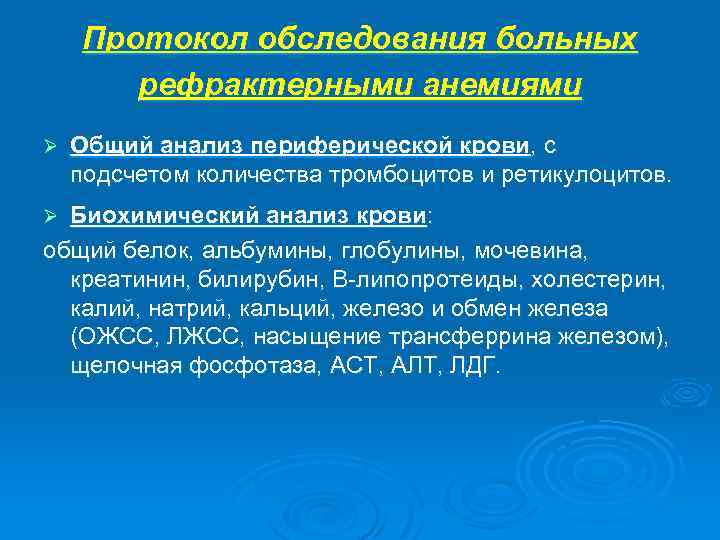 Протокол обследования больных рефрактерными анемиями

➢ Общий анализ периферической крови, с подсчетом количества тромбоцитов и ретикулоцитов.

➢ Биохимический анализ крови:

общий белок, альбумины, глобулины, мочевина, креатинин, билирубин, В-липопротеиды, холестерин, калий, натрий, кальций, железо и обмен железа (ОЖСС, ЛЖСС, насыщение трансферрина железом), щелочная фосфотаза, АСТ, АЛТ, ЛДГ.